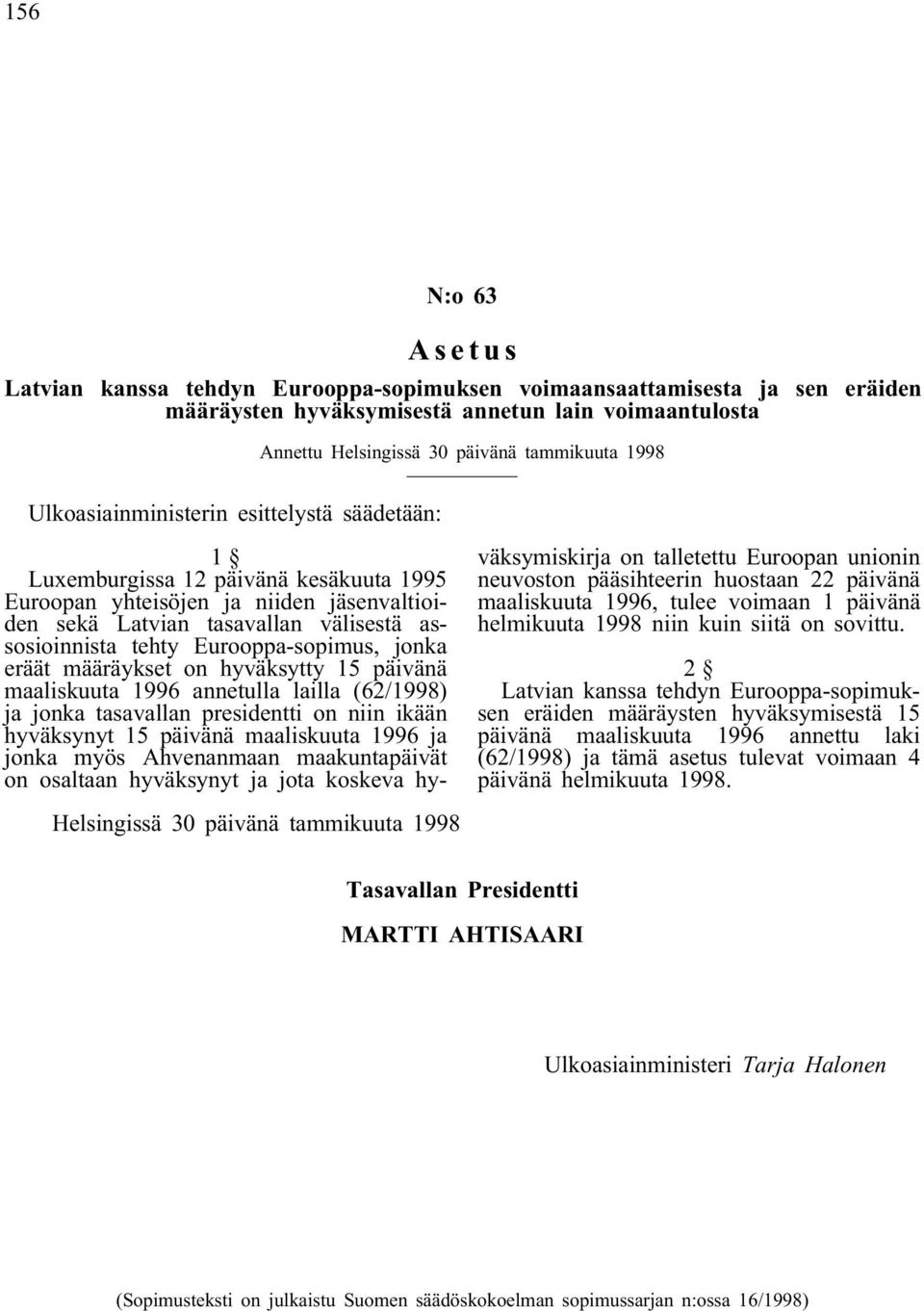 156

N:o 63

Asetus

Latvian kanssa tehdyn Eurooppa-sopimuksen voimaansaattamisesta ja sen eräiden määräysten hyväksymisestä annetun lain voimaantulosta

Annettu Helsingissä 30 päivänä tammikuuta 1998

Ulkoasiainministerin esittelystä säädetään:

1 §

Luxemburgissa 12 päivänä kesäkuuta 1995 Euroopan yhteisöjen ja niiden jäsenvaltioiden sekä Latvian tasavallan välisestä assosioinnista tehty Eurooppa-sopimus, jonka eräät määräykset on hyväksytty 15 päivänä maaliskuuta 1996 annetulla lailla (62/1998) ja jonka tasavallan presidentti on niin ikään hyväksynyt 15 päivänä maaliskuuta 1996 ja jonka myös Ahvenanmaan maakuntapäivät on osaltaan hyväksynyt ja jota koskeva hyväksymiskirja on talletettu Euroopan unionin neuvoston pääsihteerin huostaan 22 päivänä maaliskuuta 1996, tulee voimaan 1 päivänä helmikuuta 1998 niin kuin siitä on sovittu.

2 §

Latvian kanssa tehdyn Eurooppa-sopimuksen eräiden määräysten hyväksymisestä 15 päivänä maaliskuuta 1996 annettu laki (62/1998) ja tämä asetus tulevat voimaan 4 päivänä helmikuuta 1998.

Helsingissä 30 päivänä tammikuuta 1998

Tasavallan Presidentti

MARTTI AHTISAARI

Ulkoasiainministeri Tarja Halonen

(Sopimusteksti on julkaistu Suomen säädöskokoelman sopimussarjan n:ossa 16/1998)